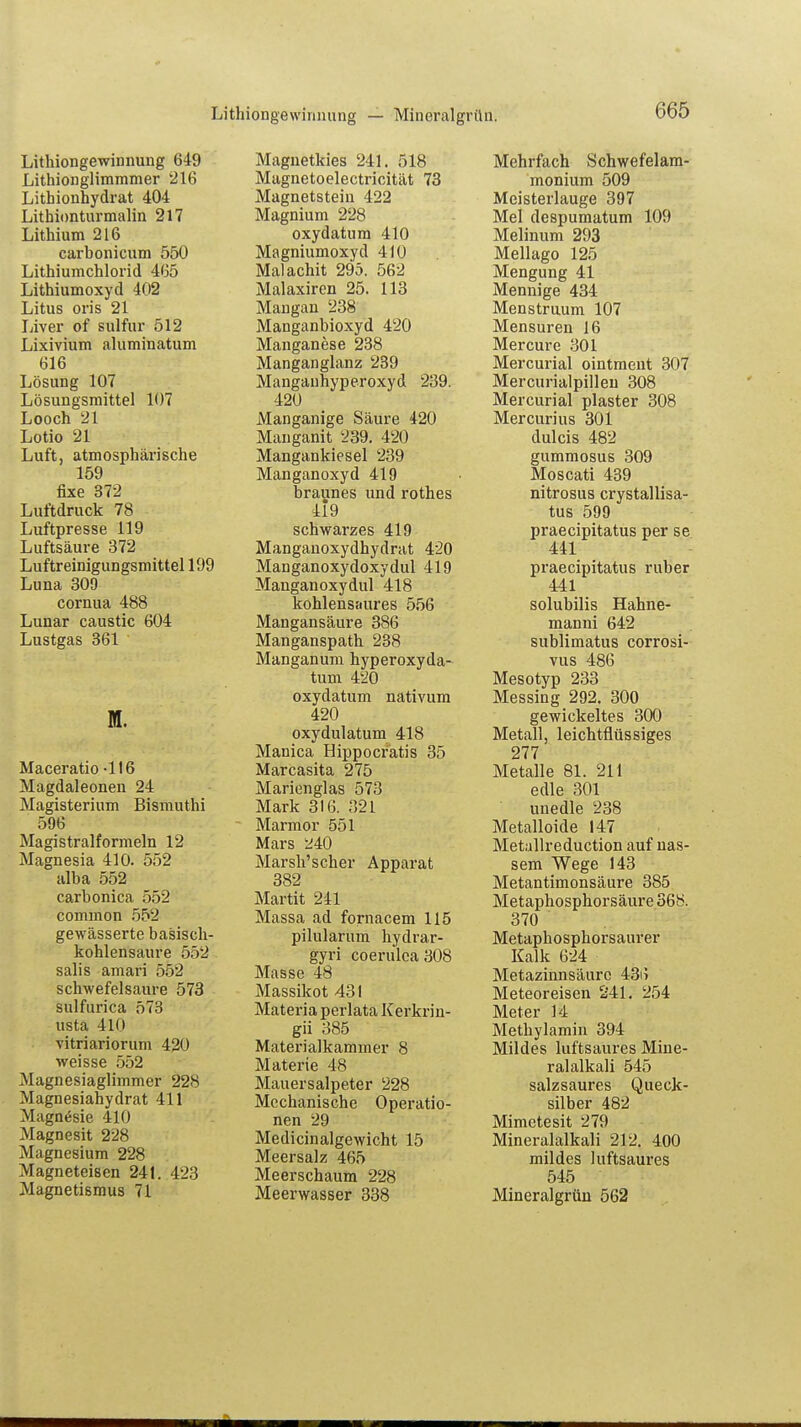 Lithiongewinnung — Mineralgrün. 665

Lithiongewinnung 649
Lithionglimmmer 216
Lithionhydrat 404
Lithionturmalin 217
Lithium 216
carbonicum 550
Lithiumchlorid 465
Lithiumoxyd 402
Litus oris 21
Liver of sulfur 512
Lixivium aluminatum 616
Lösung 107
Lösungsmittel 107
Looch 21
Lotio 21
Luft, atmosphärische 159
fixe 372
Luftdruck 78
Luftpresse 119
Luftsäure 372
Luftreinigungsmittel 199
Luna 309
cornua 488
Lunar caustic 604
Lustgas 361

M.

Maceratio 116
Magdaleonen 24
Magisterium Bismuthi 596
Magistralformeln 12
Magnesia 410. 552
alba 552
carbonica 552
common 552
gewässerte basisch-kohlensaure 552
salis amari 552
schwefelsaure 573
sulfurica 573
usta 410
vitriariorum 420
weisse 552
Magnesiaglimmer 228
Magnesiahydrat 411
Magnésie 410
Magnesit 228
Magnesium 228
Magneteisen 241. 423
Magnetismus 71

Magnetkies 241. 518
Magnetoelectricität 73
Magnetstein 422
Magnium 228
oxydatum 410
Magniumoxyd 410
Malachit 295. 562
Malaxiren 25. 113
Mangan 238
Manganbioxyd 420
Manganèse 238
Manganglanz 239
Manganhyperoxyd 239. 420
Manganige Säure 420
Manganit 239. 420
Mangankiesel 239
Manganoxyd 419
braunes und rothes 419
schwarzes 419
Manganoxydhydrat 420
Manganoxydoxydul 419
Manganoxydul 418
kohlensaures 556
Mangansäure 386
Manganspath 238
Manganum hyperoxydatum 420
oxydatum nativum 420
oxydulatum 418
Manica Hippocratis 35
Marcasita 275
Marienglas 573
Mark 316. 321
Marmor 551
Mars 240
Marsh'scher Apparat 382
Martit 241
Massa ad fornacem 115
pilularum hydrargyri coerulea 308
Masse 48
Massikot 431
Materia perlata Kerkringii 385
Materialkammer 8
Materie 48
Mauersalpeter 228
Mechanische Operationen 29
Medicinalgewicht 15
Meersalz 465
Meerschaum 228
Meerwasser 338

Mehrfach Schwefelammonium 509
Meisterlauge 397
Mel despumatum 109
Melinum 293
Mellago 125
Mengung 41
Mennige 434
Menstruum 107
Mensuren 16
Mercure 301
Mercurial ointment 307
Mercurialpillen 308
Mercurial plaster 308
Mercurius 301
dulcis 482
gummosus 309
Moscati 439
nitrosus crystallisatus 599
praecipitatus per se 441
praecipitatus ruber 441
solubilis Hahnemanni 642
sublimatus corrosivus 486
Mesotyp 233
Messing 292. 300
gewickeltes 300
Metall, leichtflüssiges 277
Metalle 81. 211
edle 301
unedle 238
Metalloide 147
Metallreduction auf nassem Wege 143
Metantimonsäure 385
Metaphosphorsäure 368. 370
Metaphosphorsaurer Kalk 624
Metazinnsäure 436
Meteoreisen 241. 254
Meter 14
Methylamin 394
Mildes luftsaures Mineralalkali 545
salzsaures Quecksilber 482
Mimetesit 279
Mineralalkali 212. 400
mildes luftsaures 545
Mineralgrün 562